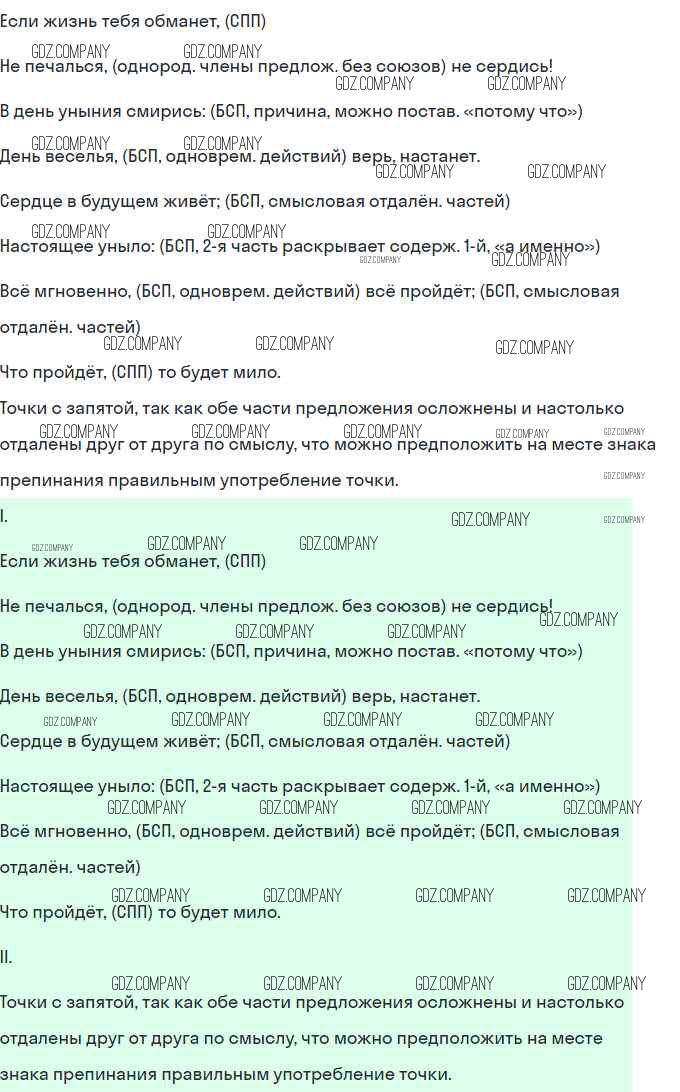 Если жизнь тебя обманет, (СПП)

Не печалься, (однород. члены предлож. без союзов) не сердись!

В день уныния смирись: (БСП, причина, можно постав. «потому что»)

День веселья, (БСП, одноврем. действий) верь, настанет.

Сердце в будущем живёт; (БСП, смысловая отдалён. частей)

Настоящее уныло: (БСП, 2-я часть раскрывает содерж. 1-й, «а именно»)

Всё мгновенно, (БСП, одноврем. действий) всё пройдёт; (БСП, смысловая отдалён. частей)

Что пройдёт, (СПП) то будет мило.

Точки с запятой, так как обе части предложения осложнены и настолько отдалены друг от друга по смыслу, что можно предположить на месте знака препинания правильным употребление точки.

I.

Если жизнь тебя обманет, (СПП)

Не печалься, (однород. члены предлож. без союзов) не сердись!

В день уныния смирись: (БСП, причина, можно постав. «потому что»)

День веселья, (БСП, одноврем. действий) верь, настанет.

Сердце в будущем живёт; (БСП, смысловая отдалён. частей)

Настоящее уныло: (БСП, 2-я часть раскрывает содерж. 1-й, «а именно»)

Всё мгновенно, (БСП, одноврем. действий) всё пройдёт; (БСП, смысловая отдалён. частей)

Что пройдёт, (СПП) то будет мило.

II.

Точки с запятой, так как обе части предложения осложнены и настолько отдалены друг от друга по смыслу, что можно предположить на месте знака препинания правильным употребление точки.

GDZ.COMPANY